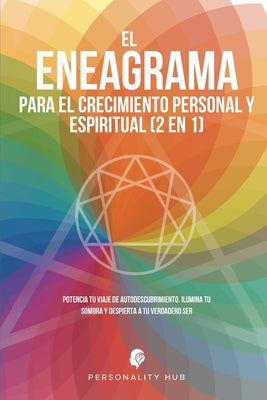 EL
ENEAGRAMA
PARA EL CRECIMIENTO PERSONAL Y ESPIRITUAL (2 EN 1)

POTENCIA TU VIAJE DE AUTODESCUBRIMIENTO. ILUMINA TU SOMBRA Y DESPIERTA A TU VERDADERO SER

PERSONALITY HUB